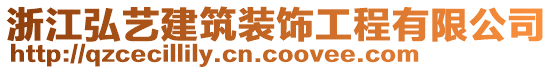 浙江弘艺建筑装饰工程有限公司
http://qzcecillily.cn.coovee.com